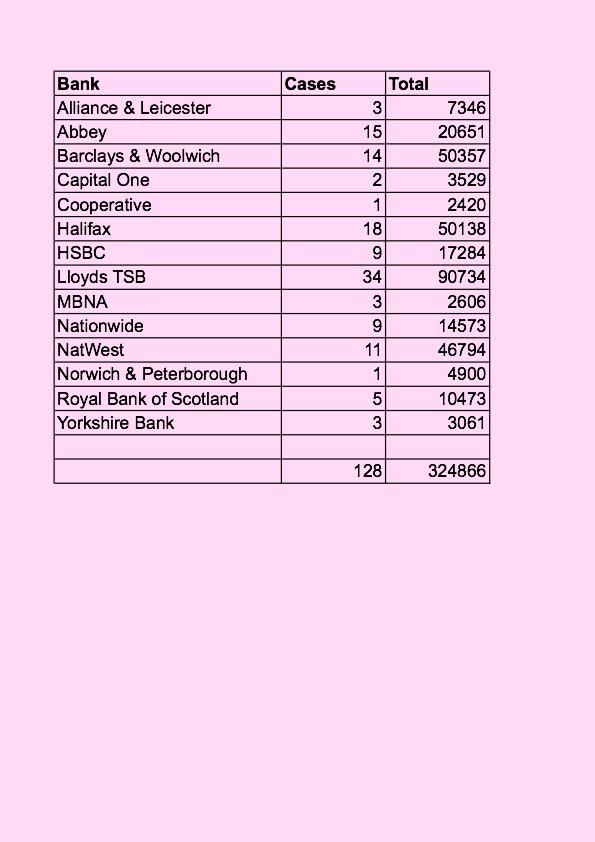 | Bank | Cases | Total |
|---|---|---|
| Alliance & Leicester | 3 | 7346 |
| Abbey | 15 | 20651 |
| Barclays & Woolwich | 14 | 50357 |
| Capital One | 2 | 3529 |
| Cooperative | 1 | 2420 |
| Halifax | 18 | 50138 |
| HSBC | 9 | 17284 |
| Lloyds TSB | 34 | 90734 |
| MBNA | 3 | 2606 |
| Nationwide | 9 | 14573 |
| NatWest | 11 | 46794 |
| Norwich & Peterborough | 1 | 4900 |
| Royal Bank of Scotland | 5 | 10473 |
| Yorkshire Bank | 3 | 3061 |
| | | |
| | 128 | 324866 |